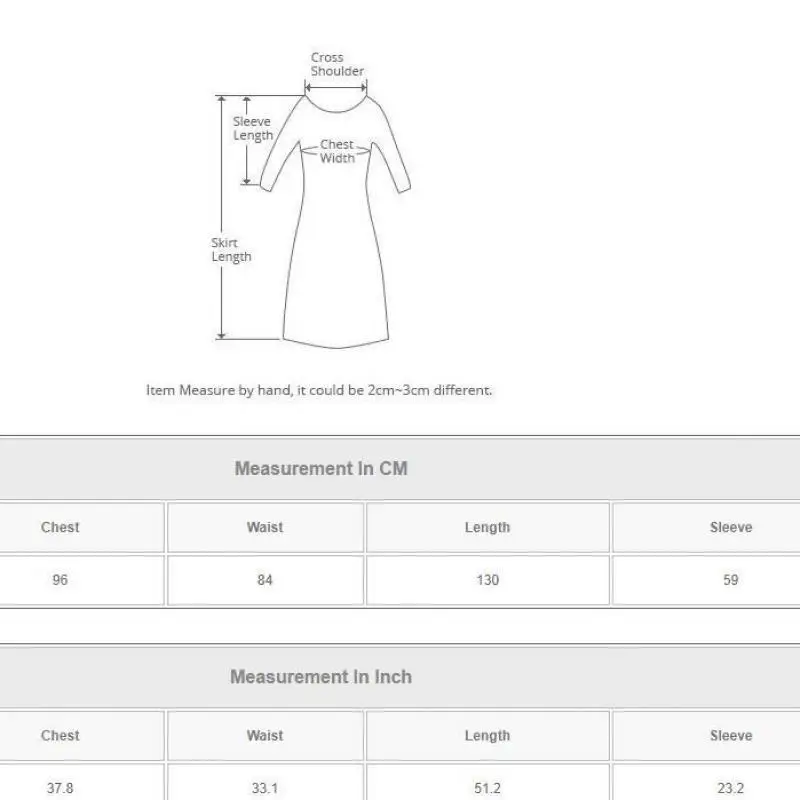 Cross Shoulder

Sleeve Length

Chest Width

Skirt Length

Item Measure by hand, it could be 2cm~3cm different.

Measurement In CM

| Chest | Waist | Length | Sleeve |
|---|---|---|---|
| 96 | 84 | 130 | 59 |

Measurement In Inch

| Chest | Waist | Length | Sleeve |
|---|---|---|---|
| 37.8 | 33.1 | 51.2 | 23.2 |